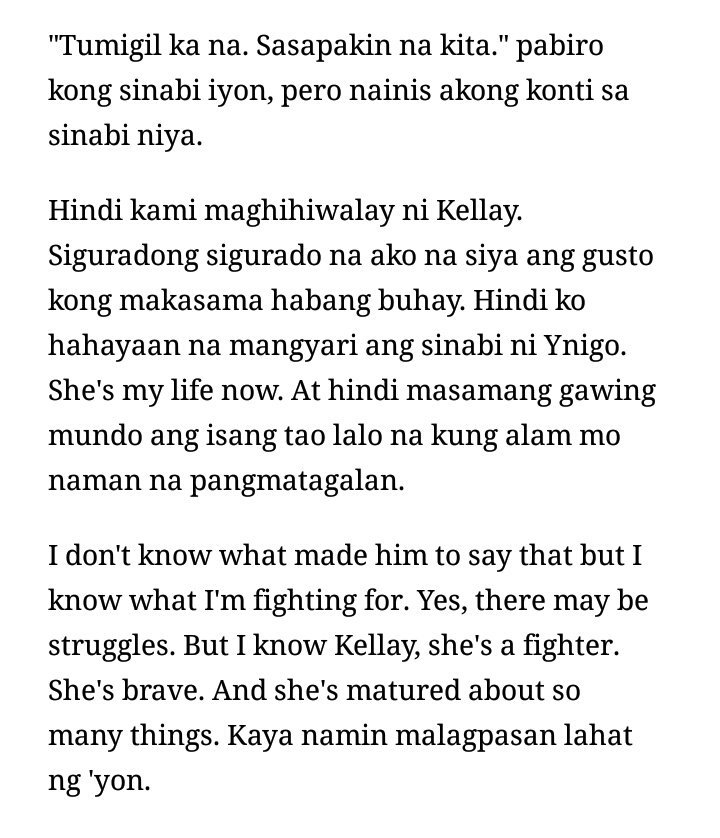 "Tumigil ka na. Sasapakin na kita." pabiro kong sinabi iyon, pero nainis akong konti sa sinabi niya.

Hindi kami maghihiwalay ni Kellay. Siguradong sigurado na ako na siya ang gusto kong makasama habang buhay. Hindi ko hahayaan na mangyari ang sinabi ni Ynigo. She's my life now. At hindi masamang gawing mundo ang isang tao lalo na kung alam mo naman na pangmatagalan.

I don't know what made him to say that but I know what I'm fighting for. Yes, there may be struggles. But I know Kellay, she's a fighter. She's brave. And she's matured about so many things. Kaya namin malagpasan lahat ng 'yon.